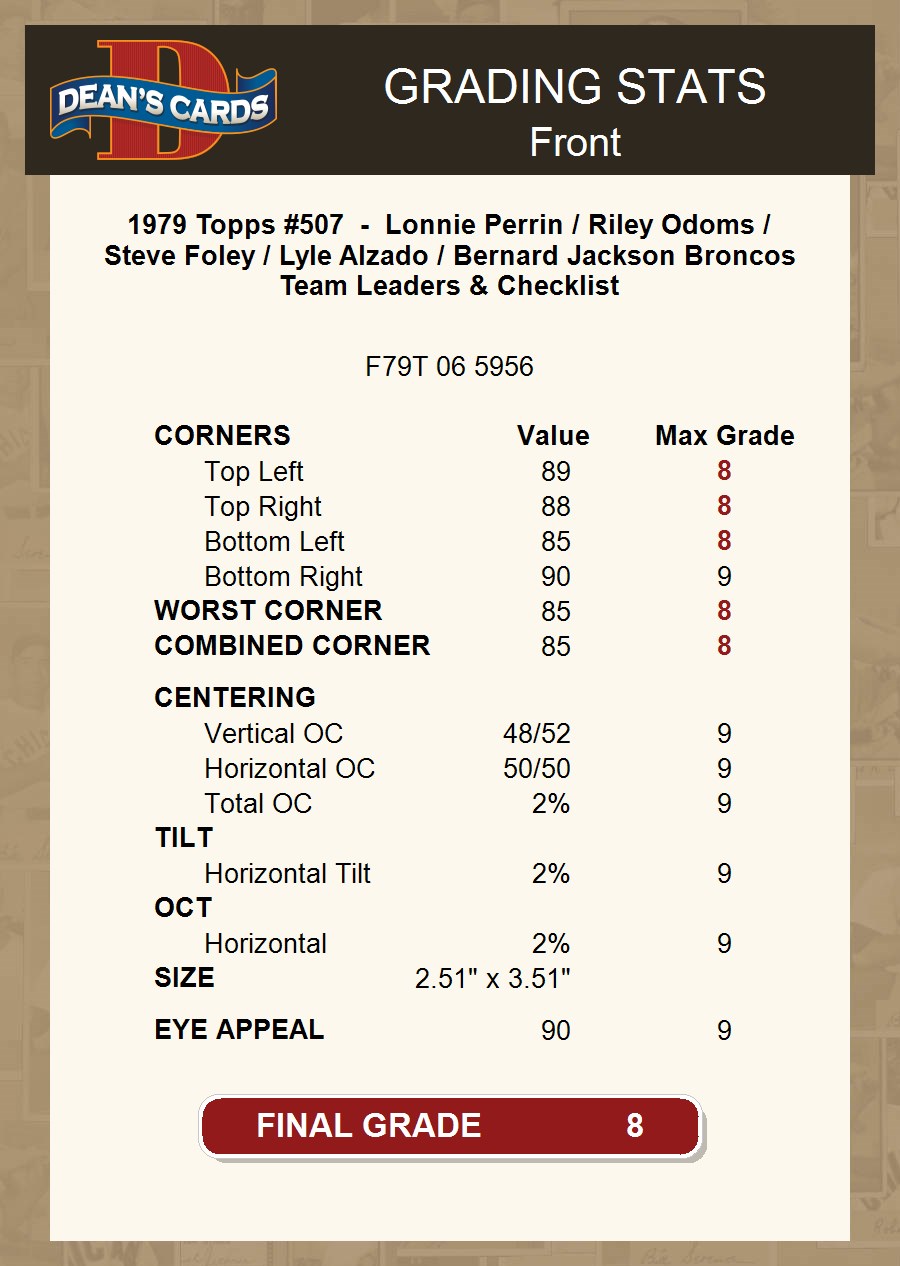 DEAN'S CARDS

GRADING STATS
Front

1979 Topps #507 - Lonnie Perrin / Riley Odoms / Steve Foley / Lyle Alzado / Bernard Jackson Broncos Team Leaders & Checklist

F79T 06 5956

| CORNERS | Value | Max Grade |
|---|---|---|
| Top Left | 89 | 8 |
| Top Right | 88 | 8 |
| Bottom Left | 85 | 8 |
| Bottom Right | 90 | 9 |
| WORST CORNER | 85 | 8 |
| COMBINED CORNER | 85 | 8 |
| CENTERING | | |
| Vertical OC | 48/52 | 9 |
| Horizontal OC | 50/50 | 9 |
| Total OC | 2% | 9 |
| TILT | | |
| Horizontal Tilt | 2% | 9 |
| OCT | | |
| Horizontal | 2% | 9 |
| SIZE | 2.51" x 3.51" | |
| EYE APPEAL | 90 | 9 |

FINAL GRADE 8